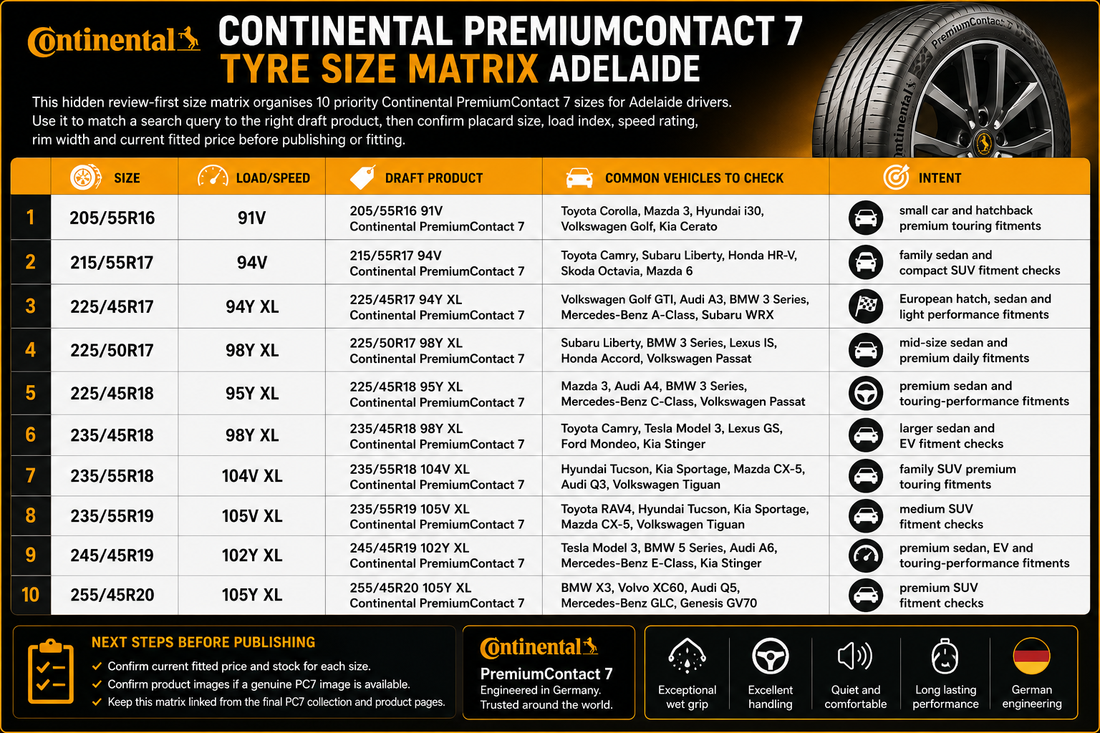 Continental

CONTINENTAL PREMIUMCONTACT 7
TYRE SIZE MATRIX ADELAIDE

This hidden review-first size matrix organises 10 priority Continental PremiumContact 7 sizes for Adelaide drivers. Use it to match a search query to the right draft product, then confirm placard size, load index, speed rating, rim width and current fitted price before publishing or fitting.

| | SIZE | LOAD/SPEED | DRAFT PRODUCT | COMMON VEHICLES TO CHECK | INTENT |
|---|---|---|---|---|---|
| 1 | 205/55R16 | 91V | 205/55R16 91V Continental PremiumContact 7 | Toyota Corolla, Mazda 3, Hyundai i30, Volkswagen Golf, Kia Cerato | small car and hatchback premium touring fitments |
| 2 | 215/55R17 | 94V | 215/55R17 94V Continental PremiumContact 7 | Toyota Camry, Subaru Liberty, Honda HR-V, Skoda Octavia, Mazda 6 | family sedan and compact SUV fitment checks |
| 3 | 225/45R17 | 94Y XL | 225/45R17 94Y XL Continental PremiumContact 7 | Volkswagen Golf GTI, Audi A3, BMW 3 Series, Mercedes-Benz A-Class, Subaru WRX | European hatch, sedan and light performance fitments |
| 4 | 225/50R17 | 98Y XL | 225/50R17 98Y XL Continental PremiumContact 7 | Subaru Liberty, BMW 3 Series, Lexus IS, Honda Accord, Volkswagen Passat | mid-size sedan and premium daily fitments |
| 5 | 225/45R18 | 95Y XL | 225/45R18 95Y XL Continental PremiumContact 7 | Mazda 3, Audi A4, BMW 3 Series, Mercedes-Benz C-Class, Volkswagen Passat | premium sedan and touring-performance fitments |
| 6 | 235/45R18 | 98Y XL | 235/45R18 98Y XL Continental PremiumContact 7 | Toyota Camry, Tesla Model 3, Lexus GS, Ford Mondeo, Kia Stinger | larger sedan and EV fitment checks |
| 7 | 235/55R18 | 104V XL | 235/55R18 104V XL Continental PremiumContact 7 | Hyundai Tucson, Kia Sportage, Mazda CX-5, Audi Q3, Volkswagen Tiguan | family SUV premium touring fitments |
| 8 | 235/55R19 | 105V XL | 235/55R19 105V XL Continental PremiumContact 7 | Toyota RAV4, Hyundai Tucson, Kia Sportage, Mazda CX-5, Volkswagen Tiguan | medium SUV fitment checks |
| 9 | 245/45R19 | 102Y XL | 245/45R19 102Y XL Continental PremiumContact 7 | Tesla Model 3, BMW 5 Series, Audi A6, Mercedes-Benz E-Class, Kia Stinger | premium sedan, EV and touring-performance fitments |
| 10 | 255/45R20 | 105Y XL | 255/45R20 105Y XL Continental PremiumContact 7 | BMW X3, Volvo XC60, Audi Q5, Mercedes-Benz GLC, Genesis GV70 | premium SUV fitment checks |

NEXT STEPS BEFORE PUBLISHING
✓ Confirm current fitted price and stock for each size.
✓ Confirm product images if a genuine PC7 image is available.
✓ Keep this matrix linked from the final PC7 collection and product pages.

Continental
PremiumContact 7
Engineered in Germany. Trusted around the world.

Exceptional wet grip
Excellent handling
Quiet and comfortable
Long lasting performance
German engineering